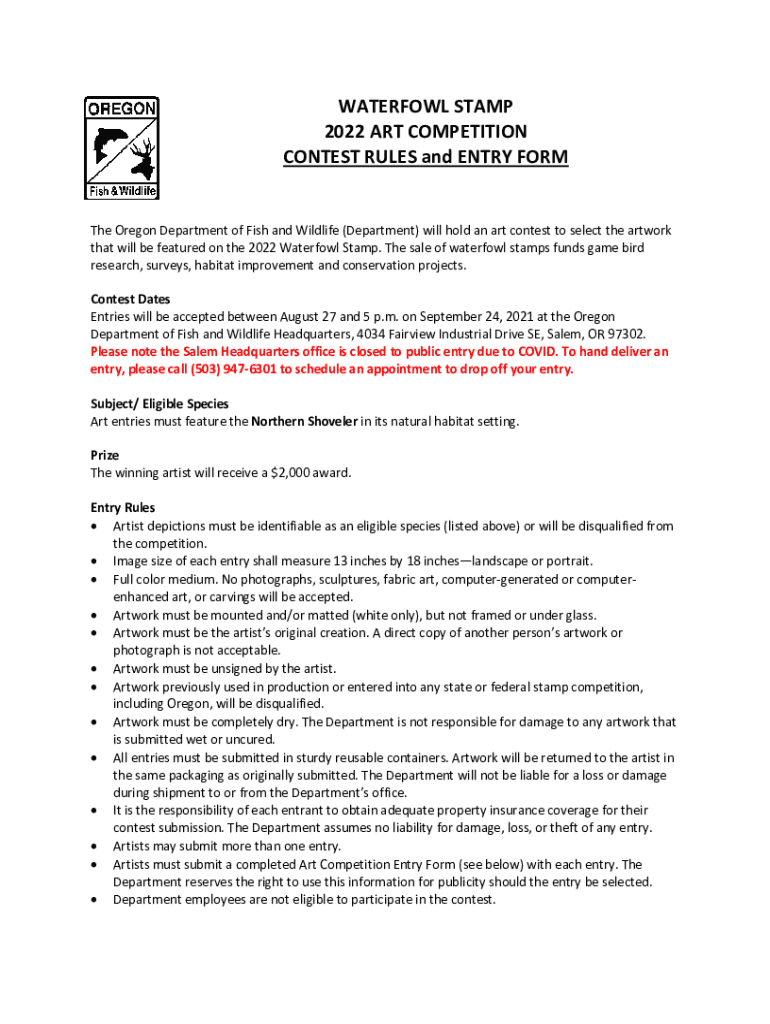 OREGON
Fish & Wildlife

WATERFOWL STAMP
2022 ART COMPETITION
CONTEST RULES and ENTRY FORM

The Oregon Department of Fish and Wildlife (Department) will hold an art contest to select the artwork that will be featured on the 2022 Waterfowl Stamp. The sale of waterfowl stamps funds game bird research, surveys, habitat improvement and conservation projects.

Contest Dates
Entries will be accepted between August 27 and 5 p.m. on September 24, 2021 at the Oregon Department of Fish and Wildlife Headquarters, 4034 Fairview Industrial Drive SE, Salem, OR 97302.
Please note the Salem Headquarters office is closed to public entry due to COVID. To hand deliver an entry, please call (503) 947-6301 to schedule an appointment to drop off your entry.

Subject/ Eligible Species
Art entries must feature the Northern Shoveler in its natural habitat setting.

Prize
The winning artist will receive a $2,000 award.

Entry Rules
• Artist depictions must be identifiable as an eligible species (listed above) or will be disqualified from the competition.
• Image size of each entry shall measure 13 inches by 18 inches—landscape or portrait.
• Full color medium. No photographs, sculptures, fabric art, computer-generated or computer-enhanced art, or carvings will be accepted.
• Artwork must be mounted and/or matted (white only), but not framed or under glass.
• Artwork must be the artist's original creation. A direct copy of another person's artwork or photograph is not acceptable.
• Artwork must be unsigned by the artist.
• Artwork previously used in production or entered into any state or federal stamp competition, including Oregon, will be disqualified.
• Artwork must be completely dry. The Department is not responsible for damage to any artwork that is submitted wet or uncured.
• All entries must be submitted in sturdy reusable containers. Artwork will be returned to the artist in the same packaging as originally submitted. The Department will not be liable for a loss or damage during shipment to or from the Department's office.
• It is the responsibility of each entrant to obtain adequate property insurance coverage for their contest submission. The Department assumes no liability for damage, loss, or theft of any entry.
• Artists may submit more than one entry.
• Artists must submit a completed Art Competition Entry Form (see below) with each entry. The Department reserves the right to use this information for publicity should the entry be selected.
• Department employees are not eligible to participate in the contest.